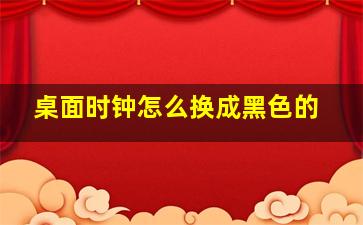 桌面时钟怎么换成黑色的